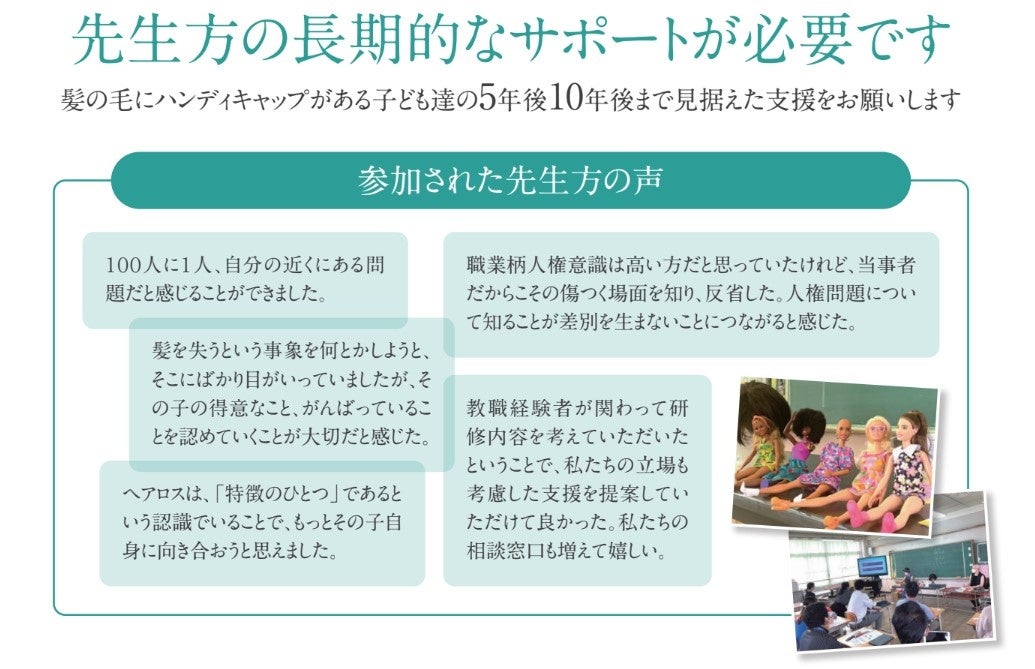 先生方の長期的なサポートが必要です

髪の毛にハンディキャップがある子ども達の5年後10年後まで見据えた支援をお願いします

参加された先生方の声

100人に1人、自分の近くにある問題だと感じることができました。

髪を失うという事象を何とかしようと、そこにばかり目がいっていましたが、その子の得意なこと、がんばっていることを認めていくことが大切だと感じた。

ヘアロスは、「特徴のひとつ」であるという認識でいることで、もっとその子自身に向き合おうと思えました。

職業柄人権意識は高い方だと思っていたけれど、当事者だからこその傷つく場面を知り、反省した。人権問題について知ることが差別を生まないことにつながると感じた。

教職経験者が関わって研修内容を考えていただいたということで、私たちの立場も考慮した支援を提案していただけて良かった。私たちの相談窓口も増えて嬉しい。